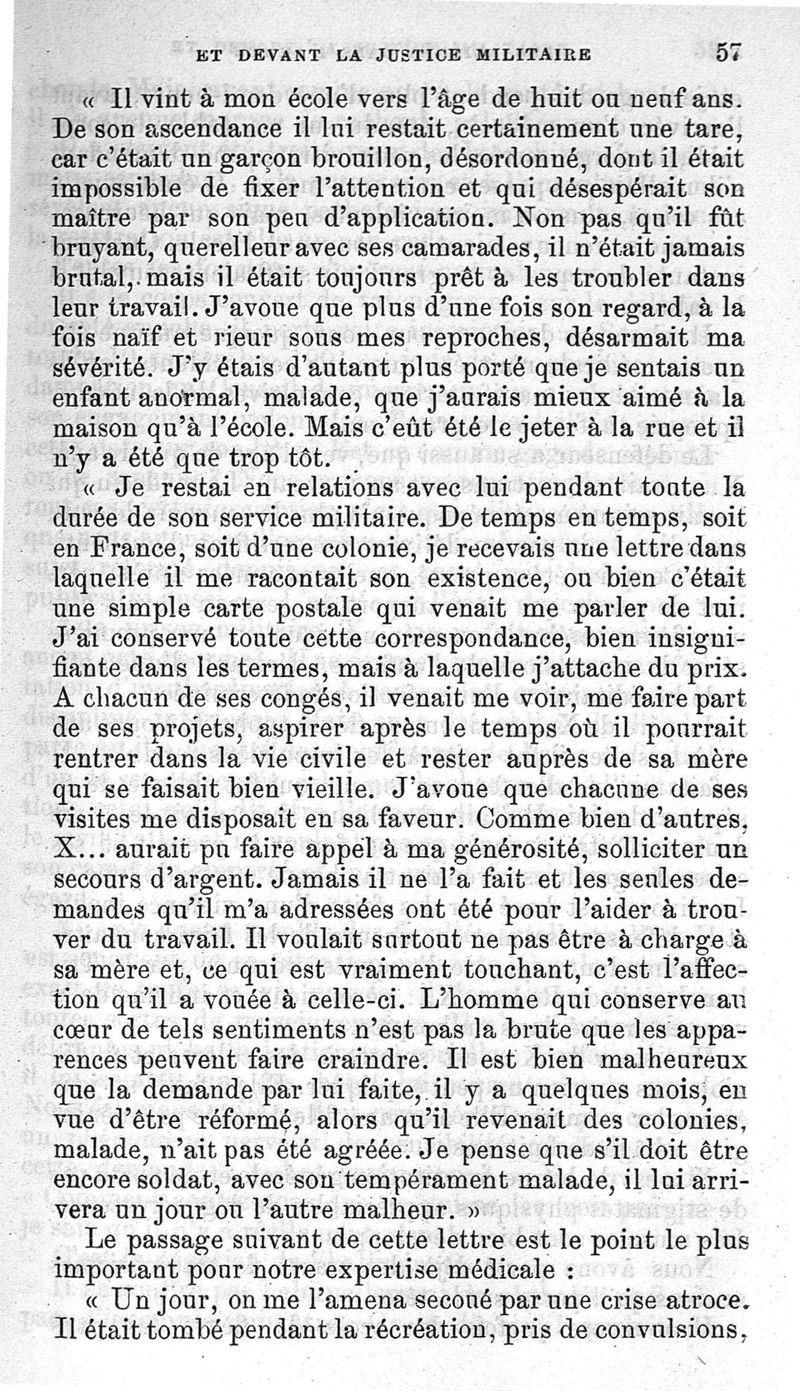 ET DEVANT LA JUSTICE MILITAIRE 57

« Il vint à mon école vers l'âge de huit ou neuf ans. De son ascendance il lui restait certainement une tare, car c'était un garçon brouillon, désordonné, dont il était impossible de fixer l'attention et qui désespérait son maître par son peu d'application. Non pas qu'il fût bruyant, querelleur avec ses camarades, il n'était jamais brutal, mais il était toujours prêt à les troubler dans leur travail. J'avoue que plus d'une fois son regard, à la fois naïf et rieur sous mes reproches, désarmait ma sévérité. J'y étais d'autant plus porté que je sentais un enfant anormal, malade, que j'aurais mieux aimé à la maison qu'à l'école. Mais c'eût été le jeter à la rue et il n'y a été que trop tôt.

« Je restai en relations avec lui pendant toute la durée de son service militaire. De temps en temps, soit en France, soit d'une colonie, je recevais une lettre dans laquelle il me racontait son existence, ou bien c'était une simple carte postale qui venait me parler de lui. J'ai conservé toute cette correspondance, bien insignifiante dans les termes, mais à laquelle j'attache du prix. A chacun de ses congés, il venait me voir, me faire part de ses projets, aspirer après le temps où il pourrait rentrer dans la vie civile et rester auprès de sa mère qui se faisait bien vieille. J'avoue que chacune de ses visites me disposait en sa faveur. Comme bien d'autres, X... aurait pu faire appel à ma générosité, solliciter un secours d'argent. Jamais il ne l'a fait et les seules demandes qu'il m'a adressées ont été pour l'aider à trouver du travail. Il voulait surtout ne pas être à charge à sa mère et, ce qui est vraiment touchant, c'est l'affection qu'il a vouée à celle-ci. L'homme qui conserve au cœur de tels sentiments n'est pas la brute que les apparences peuvent faire craindre. Il est bien malheureux que la demande par lui faite, il y a quelques mois, en vue d'être réformé, alors qu'il revenait des colonies, malade, n'ait pas été agréée. Je pense que s'il doit être encore soldat, avec son tempérament malade, il lui arrivera un jour ou l'autre malheur. »

Le passage suivant de cette lettre est le point le plus important pour notre expertise médicale :

« Un jour, on me l'amena secoué par une crise atroce. Il était tombé pendant la récréation, pris de convulsions,